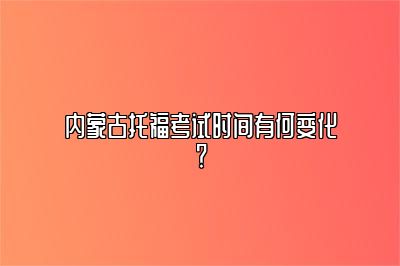 内蒙古托福考试时间有何变化？